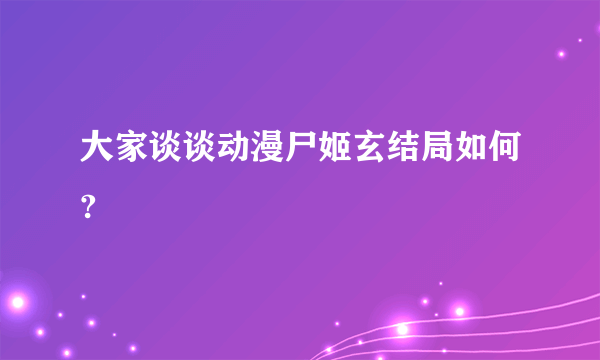 大家谈谈动漫尸姬玄结局如何？